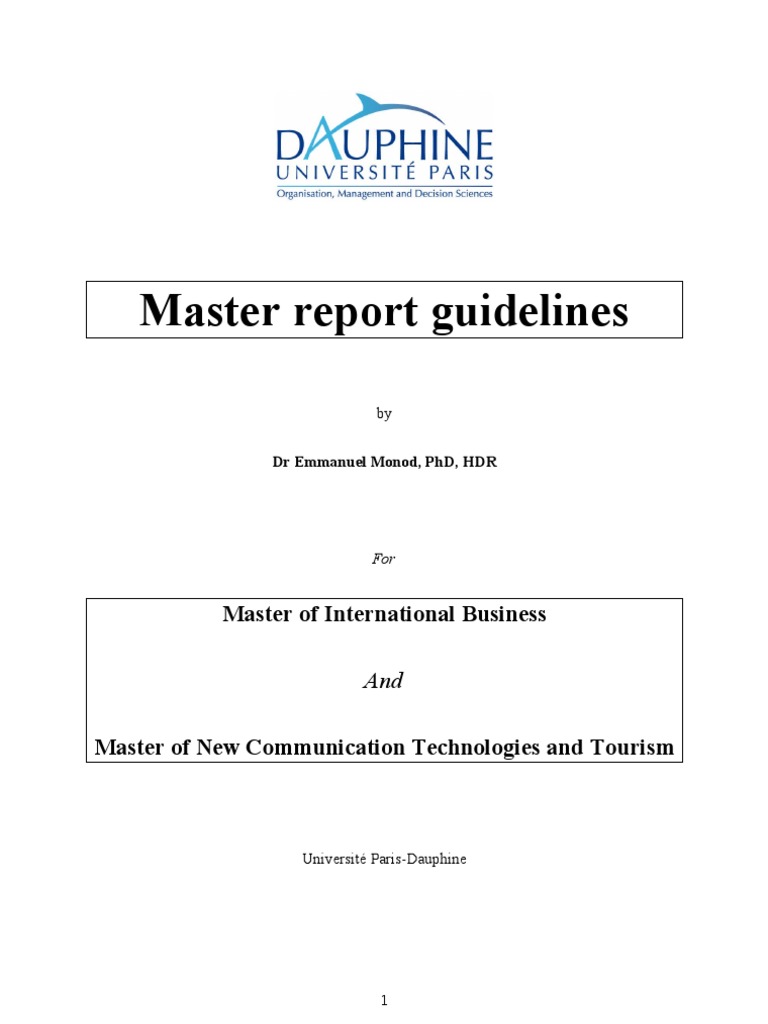 DAUPHINE
UNIVERSITÉ PARIS
Organisation, Management and Decision Sciences

Master report guidelines

by

Dr Emmanuel Monod, PhD, HDR

For

Master of International Business

And

Master of New Communication Technologies and Tourism

Université Paris-Dauphine

1